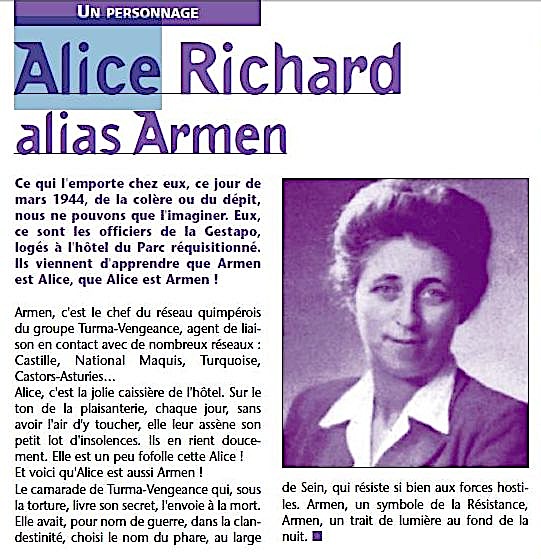 UN PERSONNAGE

Alice Richard alias Armen

Ce qui l'emporte chez eux, ce jour de mars 1944, de la colère ou du dépit, nous ne pouvons que l'imaginer. Eux, ce sont les officiers de la Gestapo, logés à l'hôtel du Parc réquisitionné. Ils viennent d'apprendre que Armen est Alice, que Alice est Armen !

Armen, c'est le chef du réseau quimpérois du groupe Turma-Vengeance, agent de liaison en contact avec de nombreux réseaux : Castille, National Maquis, Turquoise, Castors-Asturies...
Alice, c'est la jolie caissière de l'hôtel. Sur le ton de la plaisanterie, chaque jour, sans avoir l'air d'y toucher, elle leur assène son petit lot d'insolences. Ils en rient doucement. Elle est un peu fofolle cette Alice !
Et voici qu'Alice est aussi Armen !
Le camarade de Turma-Vengeance qui, sous la torture, livre son secret, l'envoie à la mort. Elle avait, pour nom de guerre, dans la clandestinité, choisi le nom du phare, au large de Sein, qui résiste si bien aux forces hostiles. Armen, un symbole de la Résistance, Armen, un trait de lumière au fond de la nuit.